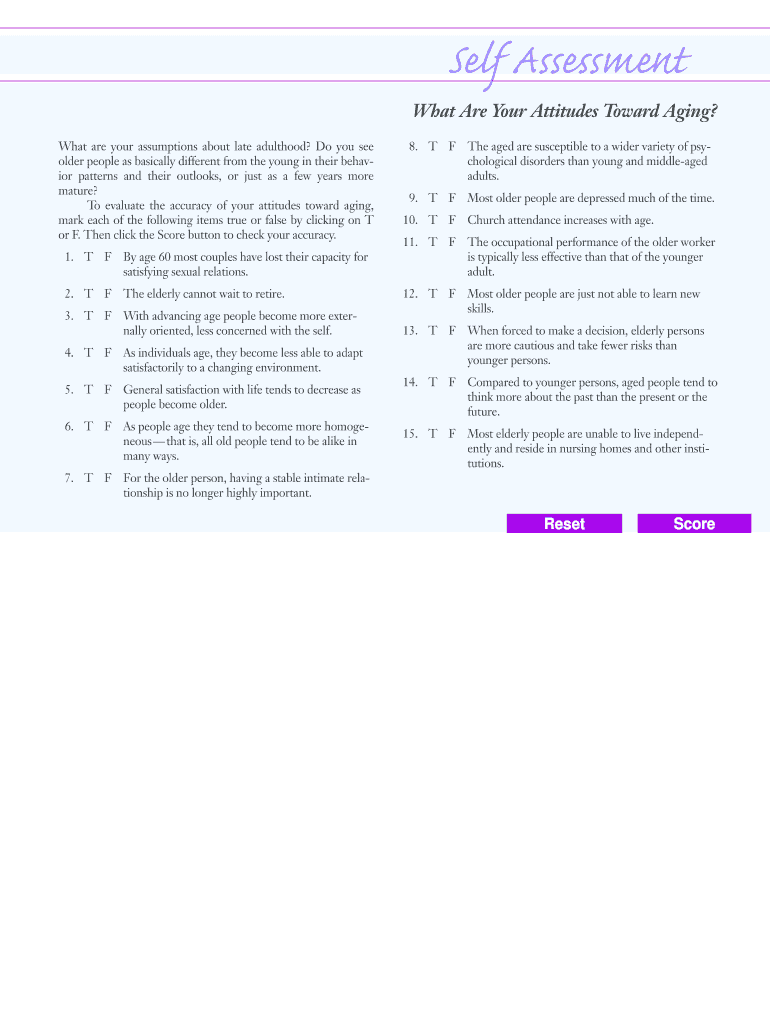 Self Assessment

What Are Your Attitudes Toward Aging?

What are your assumptions about late adulthood? Do you see older people as basically different from the young in their behavior patterns and their outlooks, or just as a few years more mature?

To evaluate the accuracy of your attitudes toward aging, mark each of the following items true or false by clicking on T or F. Then click the Score button to check your accuracy.

1. T F By age 60 most couples have lost their capacity for satisfying sexual relations.

2. T F The elderly cannot wait to retire.

3. T F With advancing age people become more externally oriented, less concerned with the self.

4. T F As individuals age, they become less able to adapt satisfactorily to a changing environment.

5. T F General satisfaction with life tends to decrease as people become older.

6. T F As people age they tend to become more homogeneous—that is, all old people tend to be alike in many ways.

7. T F For the older person, having a stable intimate relationship is no longer highly important.

8. T F The aged are susceptible to a wider variety of psychological disorders than young and middle-aged adults.

9. T F Most older people are depressed much of the time.

10. T F Church attendance increases with age.

11. T F The occupational performance of the older worker is typically less effective than that of the younger adult.

12. T F Most older people are just not able to learn new skills.

13. T F When forced to make a decision, elderly persons are more cautious and take fewer risks than younger persons.

14. T F Compared to younger persons, aged people tend to think more about the past than the present or the future.

15. T F Most elderly people are unable to live independently and reside in nursing homes and other institutions.

Reset

Score